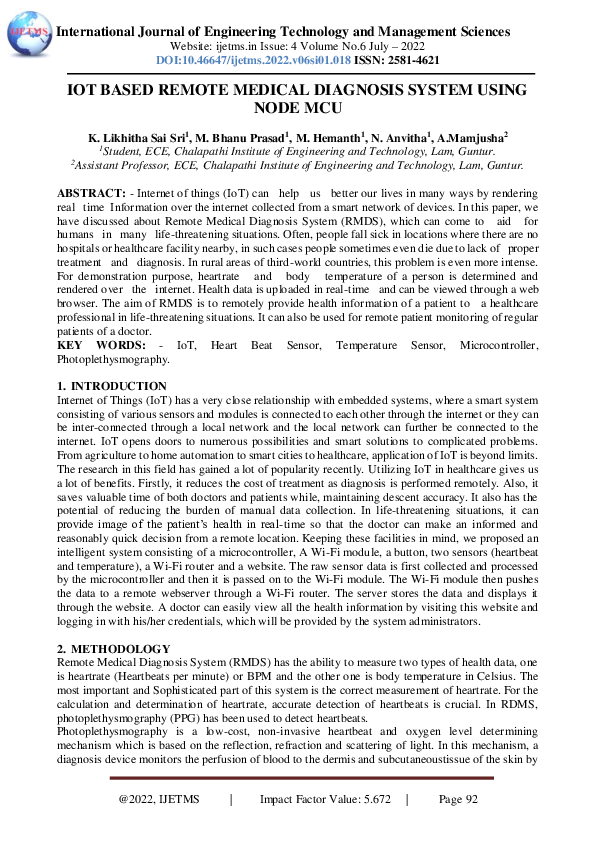 IJETMS International Journal of Engineering Technology and Management Sciences
Website: ijetms.in Issue: 4 Volume No.6 July – 2022
DOI:10.46647/ijetms.2022.v06si01.018 ISSN: 2581-4621

IOT BASED REMOTE MEDICAL DIAGNOSIS SYSTEM USING NODE MCU

K. Likhitha Sai Sri$^1$, M. Bhanu Prasad$^1$, M. Hemanth$^1$, N. Anvitha$^1$, A.Mamjusha$^2$
$^1$Student, ECE, Chalapathi Institute of Engineering and Technology, Lam, Guntur.
$^2$Assistant Professor, ECE, Chalapathi Institute of Engineering and Technology, Lam, Guntur.

ABSTRACT: - Internet of things (IoT) can help us better our lives in many ways by rendering real time Information over the internet collected from a smart network of devices. In this paper, we have discussed about Remote Medical Diagnosis System (RMDS), which can come to aid for humans in many life-threatening situations. Often, people fall sick in locations where there are no hospitals or healthcare facility nearby, in such cases people sometimes even die due to lack of proper treatment and diagnosis. In rural areas of third-world countries, this problem is even more intense. For demonstration purpose, heartrate and body temperature of a person is determined and rendered over the internet. Health data is uploaded in real-time and can be viewed through a web browser. The aim of RMDS is to remotely provide health information of a patient to a healthcare professional in life-threatening situations. It can also be used for remote patient monitoring of regular patients of a doctor.
KEY WORDS: - IoT, Heart Beat Sensor, Temperature Sensor, Microcontroller, Photoplethysmography.

1. INTRODUCTION
Internet of Things (IoT) has a very close relationship with embedded systems, where a smart system consisting of various sensors and modules is connected to each other through the internet or they can be inter-connected through a local network and the local network can further be connected to the internet. IoT opens doors to numerous possibilities and smart solutions to complicated problems. From agriculture to home automation to smart cities to healthcare, application of IoT is beyond limits. The research in this field has gained a lot of popularity recently. Utilizing IoT in healthcare gives us a lot of benefits. Firstly, it reduces the cost of treatment as diagnosis is performed remotely. Also, it saves valuable time of both doctors and patients while, maintaining descent accuracy. It also has the potential of reducing the burden of manual data collection. In life-threatening situations, it can provide image of the patient's health in real-time so that the doctor can make an informed and reasonably quick decision from a remote location. Keeping these facilities in mind, we proposed an intelligent system consisting of a microcontroller, A Wi-Fi module, a button, two sensors (heartbeat and temperature), a Wi-Fi router and a website. The raw sensor data is first collected and processed by the microcontroller and then it is passed on to the Wi-Fi module. The Wi-Fi module then pushes the data to a remote webserver through a Wi-Fi router. The server stores the data and displays it through the website. A doctor can easily view all the health information by visiting this website and logging in with his/her credentials, which will be provided by the system administrators.

2. METHODOLOGY
Remote Medical Diagnosis System (RMDS) has the ability to measure two types of health data, one is heartrate (Heartbeats per minute) or BPM and the other one is body temperature in Celsius. The most important and Sophisticated part of this system is the correct measurement of heartrate. For the calculation and determination of heartrate, accurate detection of heartbeats is crucial. In RDMS, photoplethysmography (PPG) has been used to detect heartbeats.
Photoplethysmography is a low-cost, non-invasive heartbeat and oxygen level determining mechanism which is based on the reflection, refraction and scattering of light. In this mechanism, a diagnosis device monitors the perfusion of blood to the dermis and subcutaneoustissue of the skin by

@2022, IJETMS | Impact Factor Value: 5.672 | Page 92